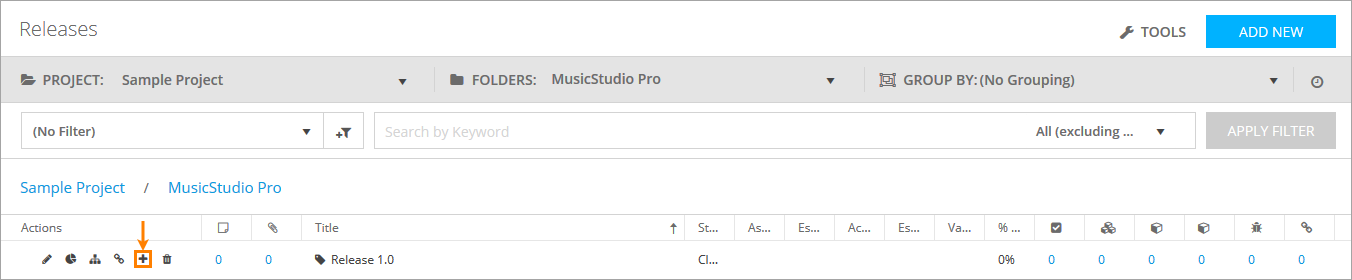 Releases

TOOLS

ADD NEW

PROJECT: Sample Project

FOLDERS: MusicStudio Pro

GROUP BY: (No Grouping)

(No Filter)

Search by Keyword

All (excluding ...

APPLY FILTER

Sample Project / MusicStudio Pro

| Actions | | | Title | St... | As... | Es... | Ac... | Es... | Va... | % ... | | | | | | |
|---|---|---|---|---|---|---|---|---|---|---|---|---|---|---|---|---|
| | 0 | 0 | Release 1.0 | Cl... | | | | | | 0% | 0 | 0 | 0 | 0 | 0 | 0 |